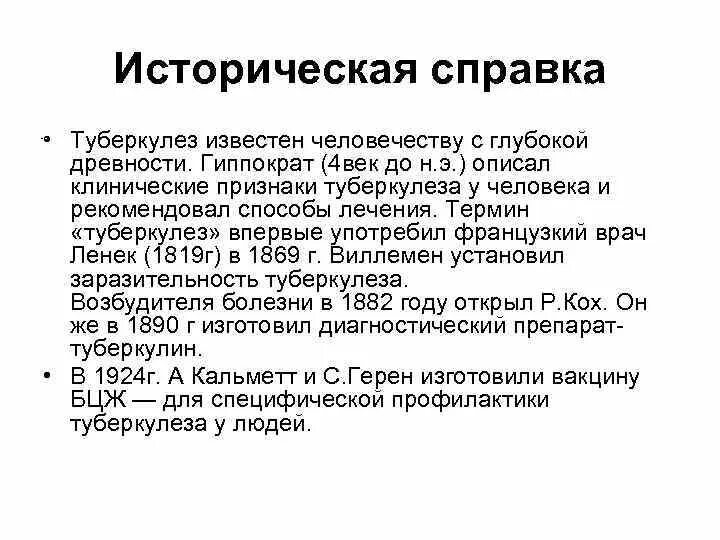 Историческая справка

• Туберкулез известен человечеству с глубокой древности. Гиппократ (4век до н.э.) описал клинические признаки туберкулеза у человека и рекомендовал способы лечения. Термин «туберкулез» впервые употребил французкий врач Ленек (1819г) в 1869 г. Виллемен установил заразительность туберкулеза.
Возбудителя болезни в 1882 году открыл Р.Кох. Он же в 1890 г изготовил диагностический препарат-туберкулин.

• В 1924г. А Кальметт и С.Герен изготовили вакцину БЦЖ — для специфической профилактики туберкулеза у людей.